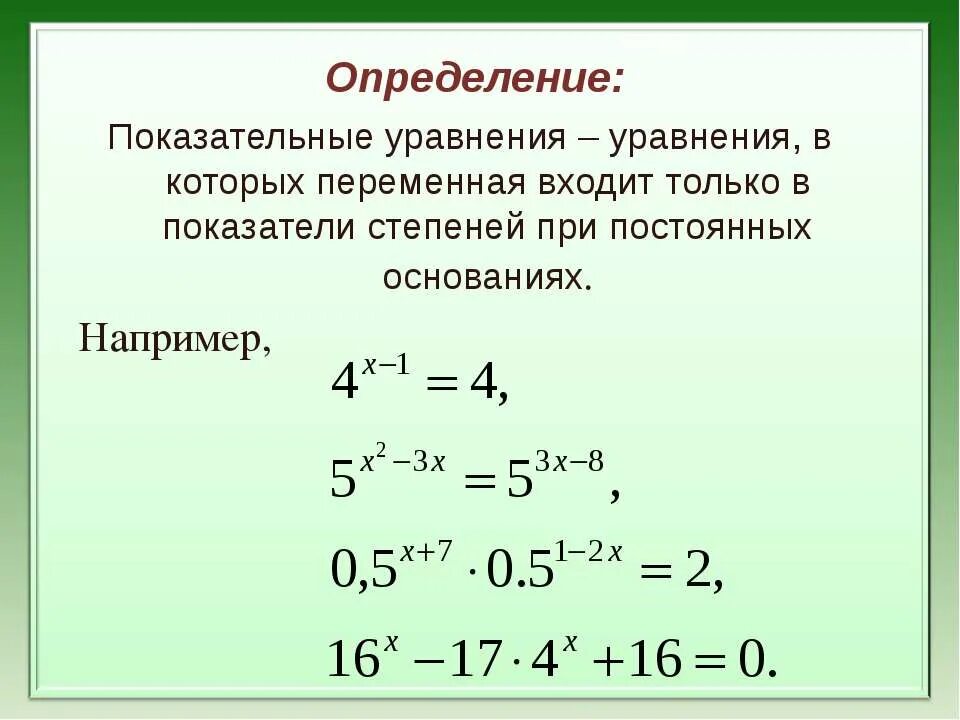 Определение:

Показательные уравнения – уравнения, в которых переменная входит только в показатели степеней при постоянных основаниях.

Например,

$4^{x-1} = 4,$

$5^{x^2-3x} = 5^{3x-8},$

$0,5^{x+7} \cdot 0.5^{1-2x} = 2,$

$16^x - 17 \cdot 4^x + 16 = 0.$